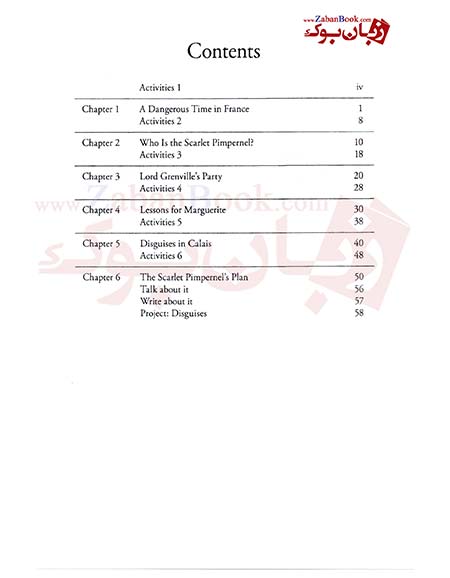 www.ZabanBook.com
زبان بوک

Contents

| | | |
|---|---|---|
| | Activities 1 | iv |
| Chapter 1 | A Dangerous Time in France | 1 |
| | Activities 2 | 8 |
| Chapter 2 | Who Is the Scarlet Pimpernel? | 10 |
| | Activities 3 | 18 |
| Chapter 3 | Lord Grenville's Party | 20 |
| | Activities 4 | 28 |
| Chapter 4 | Lessons for Marguerite | 30 |
| | Activities 5 | 38 |
| Chapter 5 | Disguises in Calais | 40 |
| | Activities 6 | 48 |
| Chapter 6 | The Scarlet Pimpernel's Plan | 50 |
| | Talk about it | 56 |
| | Write about it | 57 |
| | Project: Disguises | 58 |

www.ZabanBook.com
زبان بوک